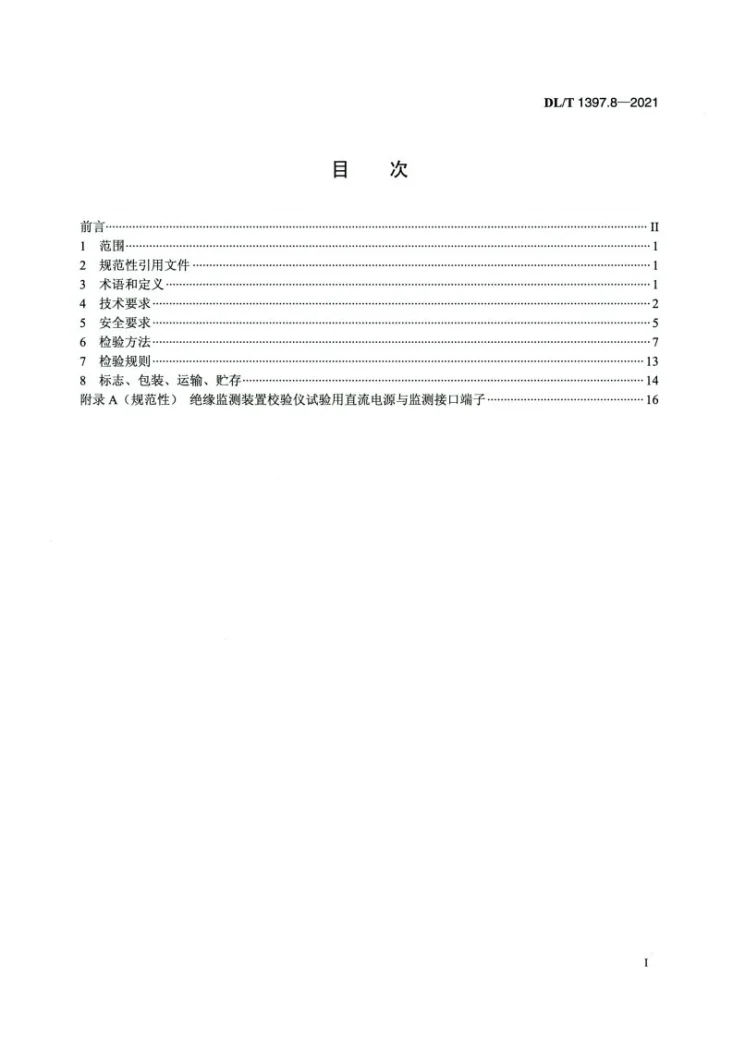 DL/T 1397.8—2021

目 次

前言 II
1 范围 1
2 规范性引用文件 1
3 术语和定义 1
4 技术要求 2
5 安全要求 5
6 检验方法 7
7 检验规则 13
8 标志、包装、运输、贮存 14
附录A（规范性） 绝缘监测装置校验仪试验用直流电源与监测接口端子 16

I